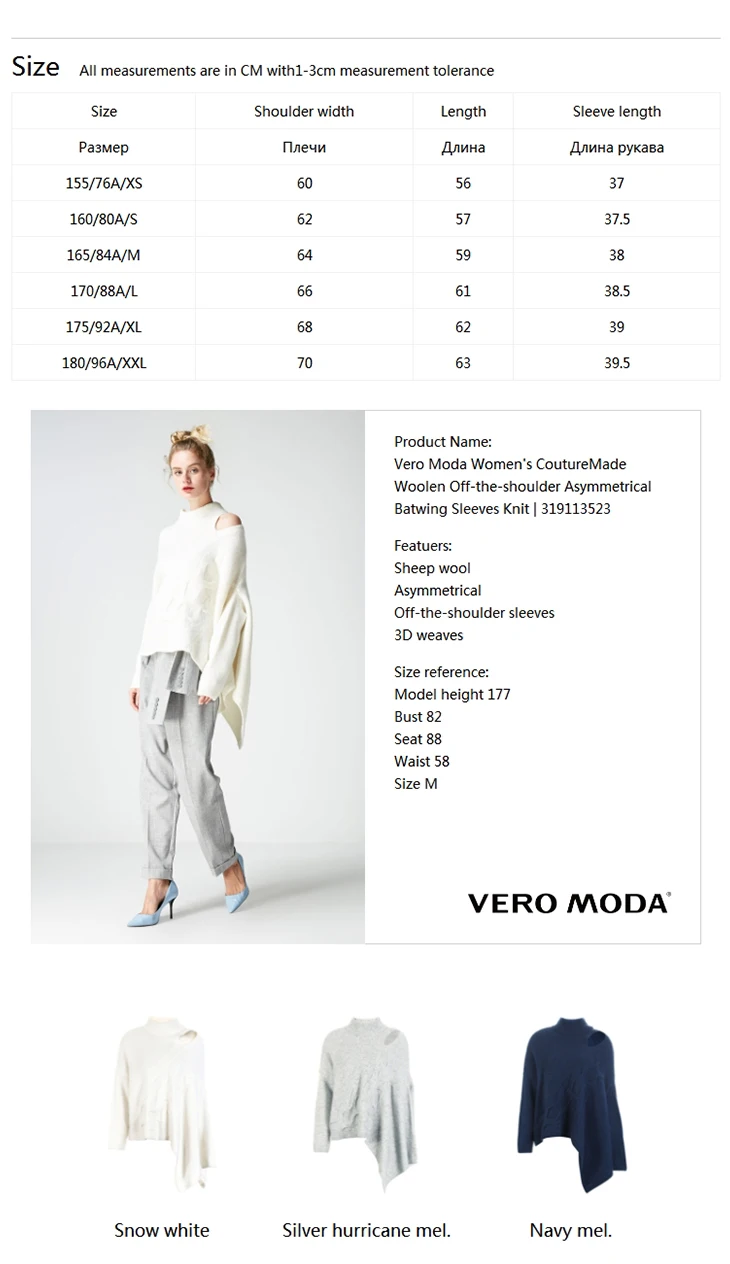 Size All measurements are in CM with1-3cm measurement tolerance

| Size | Shoulder width | Length | Sleeve length |
|---|---|---|---|
| Размер | Плечи | Длина | Длина рукава |
| 155/76A/XS | 60 | 56 | 37 |
| 160/80A/S | 62 | 57 | 37.5 |
| 165/84A/M | 64 | 59 | 38 |
| 170/88A/L | 66 | 61 | 38.5 |
| 175/92A/XL | 68 | 62 | 39 |
| 180/96A/XXL | 70 | 63 | 39.5 |

Product Name:
Vero Moda Women's CoutureMade Woolen Off-the-shoulder Asymmetrical Batwing Sleeves Knit | 319113523

Featuers:
Sheep wool
Asymmetrical
Off-the-shoulder sleeves
3D weaves

Size reference:
Model height 177
Bust 82
Seat 88
Waist 58
Size M

VERO MODA®

Snow white
Silver hurricane mel.
Navy mel.